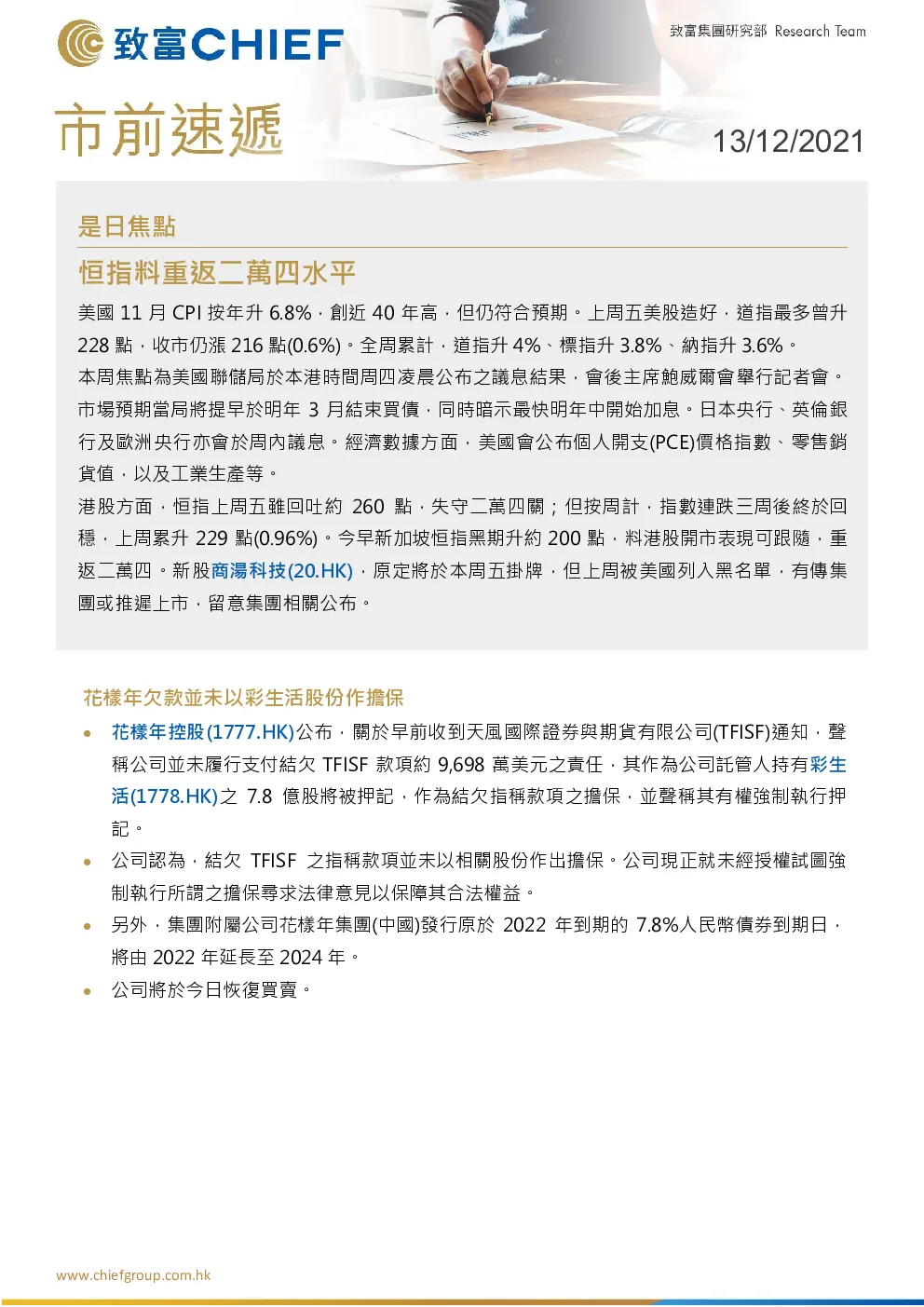 致富CHIEF

致富集團研究部 Research Team

市前速遞

13/12/2021

是日焦點

恒指料重返二萬四水平

美國 11 月 CPI 按年升 6.8%，創近 40 年高，但仍符合預期。上周五美股造好，道指最多曾升 228 點，收市仍漲 216 點(0.6%)。全周累計，道指升 4%、標指升 3.8%、納指升 3.6%。

本周焦點為美國聯儲局於本港時間周四凌晨公布之議息結果，會後主席鮑威爾會舉行記者會。市場預期當局將提早於明年 3 月結束買債，同時暗示最快明年中開始加息。日本央行、英倫銀行及歐洲央行亦會於周內議息。經濟數據方面，美國會公布個人開支(PCE)價格指數、零售銷貨值，以及工業生產等。

港股方面，恒指上周五雖回吐約 260 點，失守二萬四關；但按周計，指數連跌三周後終於回穩，上周累升 229 點(0.96%)。今早新加坡恒指黑期升約 200 點，料港股開市表現可跟隨，重返二萬四。新股商湯科技(20.HK)，原定將於本周五掛牌，但上周被美國列入黑名單，有傳集團或推遲上市，留意集團相關公布。

花樣年欠款並未以彩生活股份作擔保

• 花樣年控股(1777.HK)公布，關於早前收到天風國際證券與期貨有限公司(TFISF)通知，聲稱公司並未履行支付結欠 TFISF 款項約 9,698 萬美元之責任，其作為公司託管人持有彩生活(1778.HK)之 7.8 億股將被押記，作為結欠指稱款項之擔保，並聲稱其有權強制執行押記。

• 公司認為，結欠 TFISF 之指稱款項並未以相關股份作出擔保。公司現正就未經授權試圖強制執行所謂之擔保尋求法律意見以保障其合法權益。

• 另外，集團附屬公司花樣年集團(中國)發行原於 2022 年到期的 7.8%人民幣債券到期日，將由 2022 年延長至 2024 年。

• 公司將於今日恢復買賣。

www.chiefgroup.com.hk